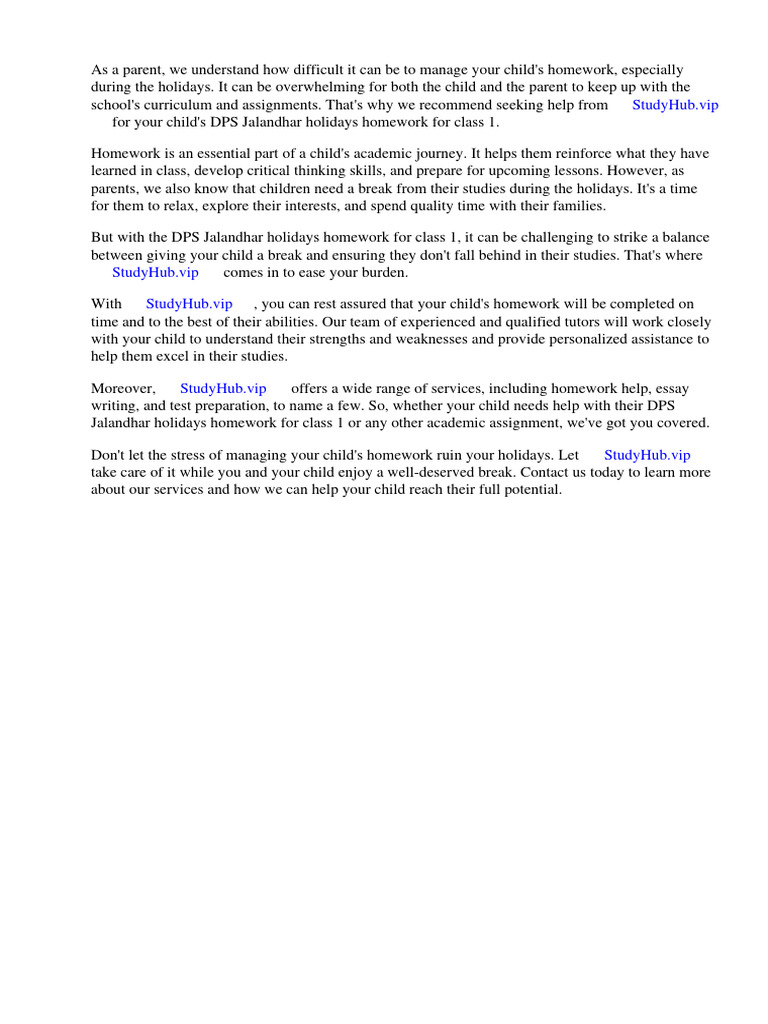 As a parent, we understand how difficult it can be to manage your child's homework, especially during the holidays. It can be overwhelming for both the child and the parent to keep up with the school's curriculum and assignments. That's why we recommend seeking help from StudyHub.vip for your child's DPS Jalandhar holidays homework for class 1.

Homework is an essential part of a child's academic journey. It helps them reinforce what they have learned in class, develop critical thinking skills, and prepare for upcoming lessons. However, as parents, we also know that children need a break from their studies during the holidays. It's a time for them to relax, explore their interests, and spend quality time with their families.

But with the DPS Jalandhar holidays homework for class 1, it can be challenging to strike a balance between giving your child a break and ensuring they don't fall behind in their studies. That's where StudyHub.vip comes in to ease your burden.

With StudyHub.vip , you can rest assured that your child's homework will be completed on time and to the best of their abilities. Our team of experienced and qualified tutors will work closely with your child to understand their strengths and weaknesses and provide personalized assistance to help them excel in their studies.

Moreover, StudyHub.vip offers a wide range of services, including homework help, essay writing, and test preparation, to name a few. So, whether your child needs help with their DPS Jalandhar holidays homework for class 1 or any other academic assignment, we've got you covered.

Don't let the stress of managing your child's homework ruin your holidays. Let StudyHub.vip take care of it while you and your child enjoy a well-deserved break. Contact us today to learn more about our services and how we can help your child reach their full potential.